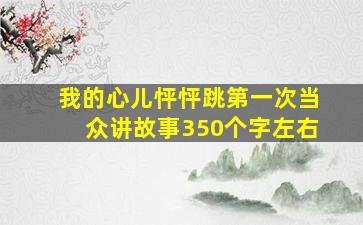 我的心儿怦怦跳第一次当众讲故事350个字左右